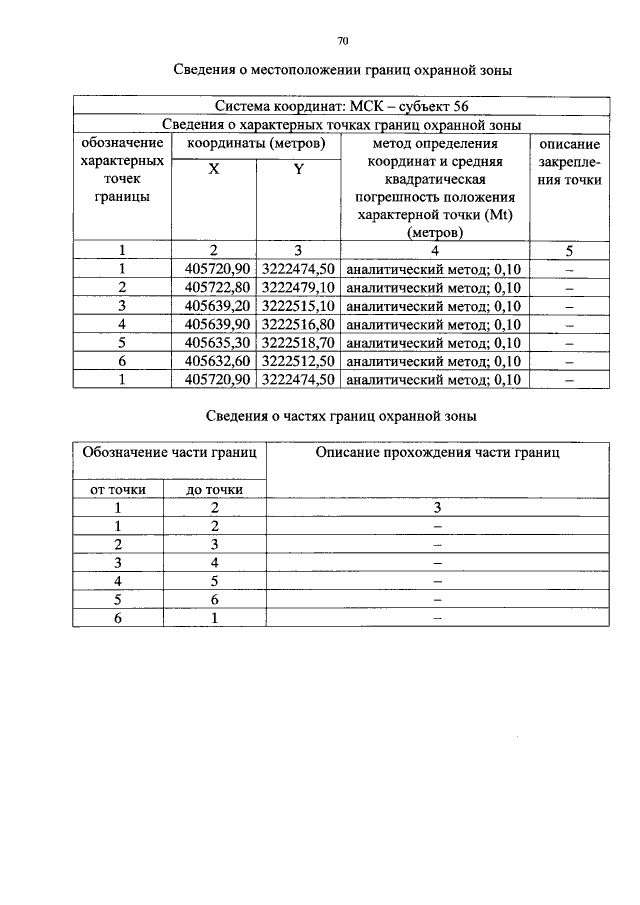 70

Сведения о местоположении границ охранной зоны

| Система координат: МСК – субъект 56 | | | | |
|---|---|---|---|---|
| Сведения о характерных точках границ охранной зоны | | | | |
| обозначение характерных точек границы | координаты (метров) | | метод определения координат и средняя квадратическая погрешность положения характерной точки (Mt) (метров) | описание закрепления точки |
| | X | Y | | |
| 1 | 2 | 3 | 4 | 5 |
| 1 | 405720,90 | 3222474,50 | аналитический метод; 0,10 | – |
| 2 | 405722,80 | 3222479,10 | аналитический метод; 0,10 | – |
| 3 | 405639,20 | 3222515,10 | аналитический метод; 0,10 | – |
| 4 | 405639,90 | 3222516,80 | аналитический метод; 0,10 | – |
| 5 | 405635,30 | 3222518,70 | аналитический метод; 0,10 | – |
| 6 | 405632,60 | 3222512,50 | аналитический метод; 0,10 | – |
| 1 | 405720,90 | 3222474,50 | аналитический метод; 0,10 | – |

Сведения о частях границ охранной зоны

| Обозначение части границ | | Описание прохождения части границ |
|---|---|---|
| от точки | до точки | |
| 1 | 2 | 3 |
| 1 | 2 | – |
| 2 | 3 | – |
| 3 | 4 | – |
| 4 | 5 | – |
| 5 | 6 | – |
| 6 | 1 | – |